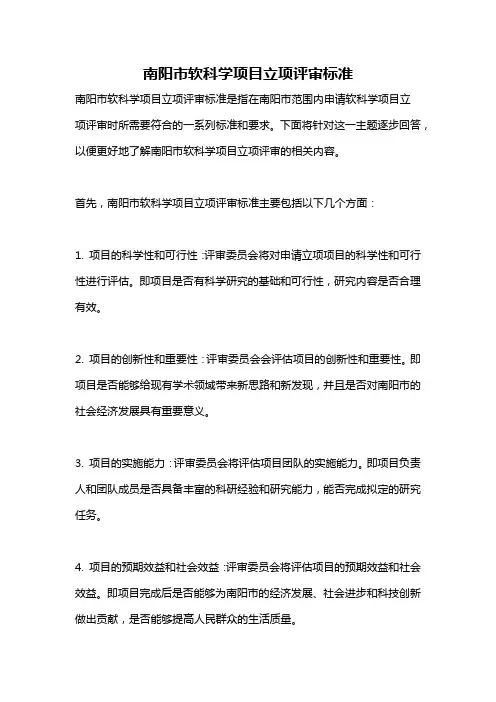 南阳市软科学项目立项评审标准

南阳市软科学项目立项评审标准是指在南阳市范围内申请软科学项目立项评审时所需要符合的一系列标准和要求。下面将针对这一主题逐步回答，以便更好地了解南阳市软科学项目立项评审的相关内容。

首先，南阳市软科学项目立项评审标准主要包括以下几个方面：

1. 项目的科学性和可行性：评审委员会将对申请立项项目的科学性和可行性进行评估。即项目是否有科学研究的基础和可行性，研究内容是否合理有效。

2. 项目的创新性和重要性：评审委员会会评估项目的创新性和重要性。即项目是否能够给现有学术领域带来新思路和新发现，并且是否对南阳市的社会经济发展具有重要意义。

3. 项目的实施能力：评审委员会将评估项目团队的实施能力。即项目负责人和团队成员是否具备丰富的科研经验和研究能力，能否完成拟定的研究任务。

4. 项目的预期效益和社会效益：评审委员会将评估项目的预期效益和社会效益。即项目完成后是否能够为南阳市的经济发展、社会进步和科技创新做出贡献，是否能够提高人民群众的生活质量。